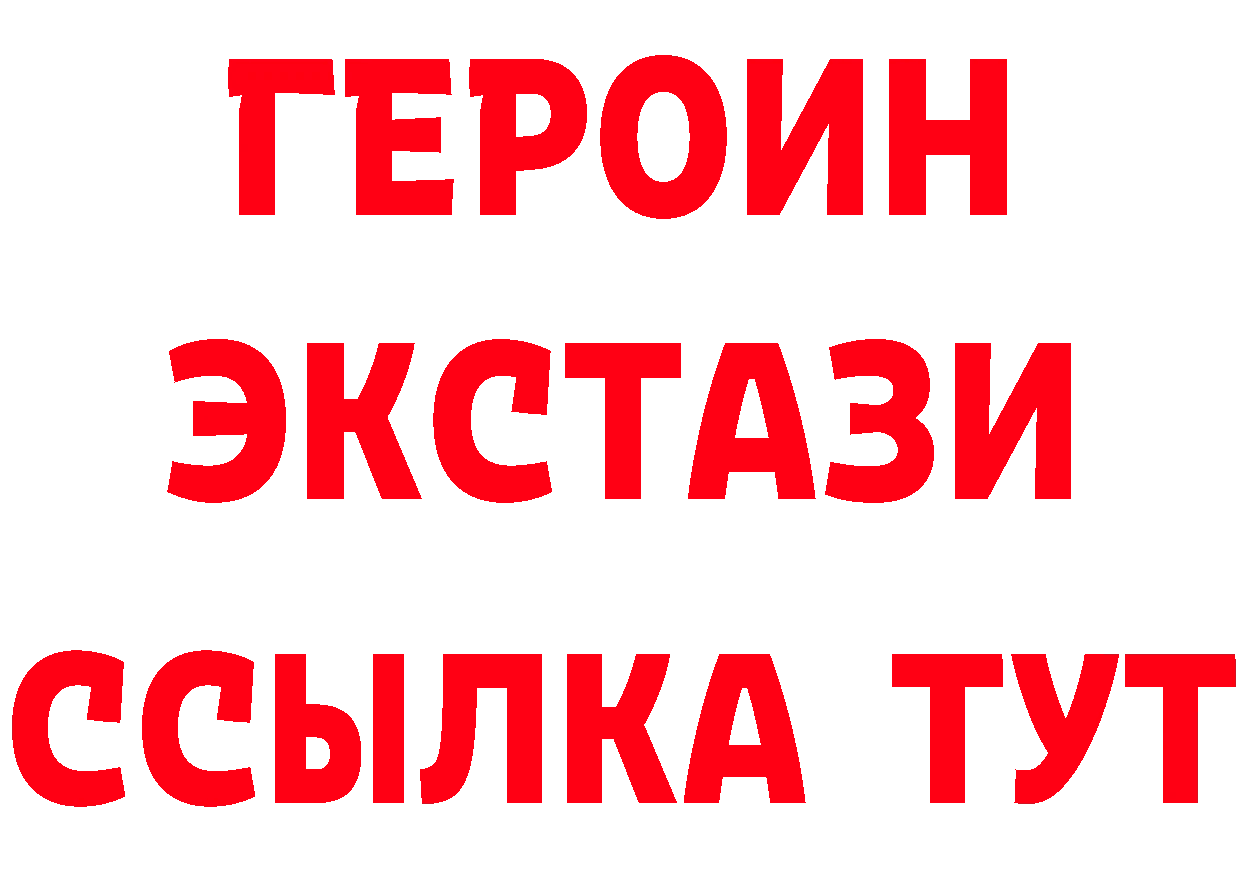 ГЕРОИН
ЭКСТАЗИ
ССЫЛКА ТУТ